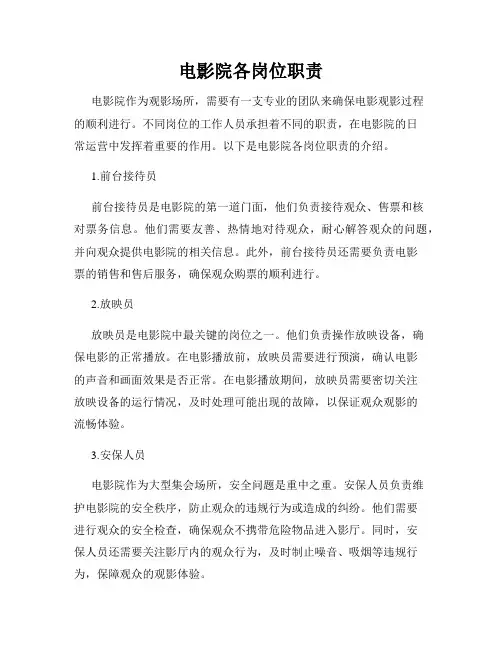 电影院各岗位职责

电影院作为观影场所，需要有一支专业的团队来确保电影观影过程的顺利进行。不同岗位的工作人员承担着不同的职责，在电影院的日常运营中发挥着重要的作用。以下是电影院各岗位职责的介绍。

1.前台接待员

前台接待员是电影院的第一道门面，他们负责接待观众、售票和核对票务信息。他们需要友善、热情地对待观众，耐心解答观众的问题，并向观众提供电影院的相关信息。此外，前台接待员还需要负责电影票的销售和售后服务，确保观众购票的顺利进行。

2.放映员

放映员是电影院中最关键的岗位之一。他们负责操作放映设备，确保电影的正常播放。在电影播放前，放映员需要进行预演，确认电影的声音和画面效果是否正常。在电影播放期间，放映员需要密切关注放映设备的运行情况，及时处理可能出现的故障，以保证观众观影的流畅体验。

3.安保人员

电影院作为大型集会场所，安全问题是重中之重。安保人员负责维护电影院的安全秩序，防止观众的违规行为或造成的纠纷。他们需要进行观众的安全检查，确保观众不携带危险物品进入影厅。同时，安保人员还需要关注影厅内的观众行为，及时制止噪音、吸烟等违规行为，保障观众的观影体验。